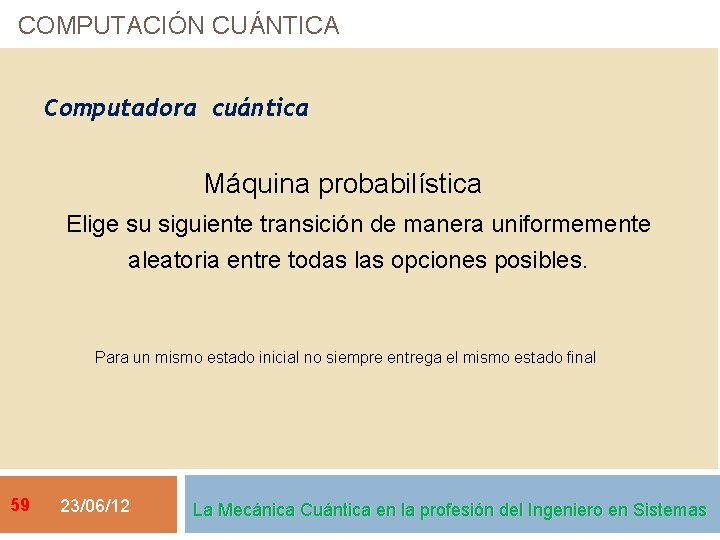 COMPUTACIÓN CUÁNTICA

Computadora cuántica

Máquina probabilística

Elige su siguiente transición de manera uniformemente aleatoria entre todas las opciones posibles.

Para un mismo estado inicial no siempre entrega el mismo estado final

59 23/06/12

La Mecánica Cuántica en la profesión del Ingeniero en Sistemas